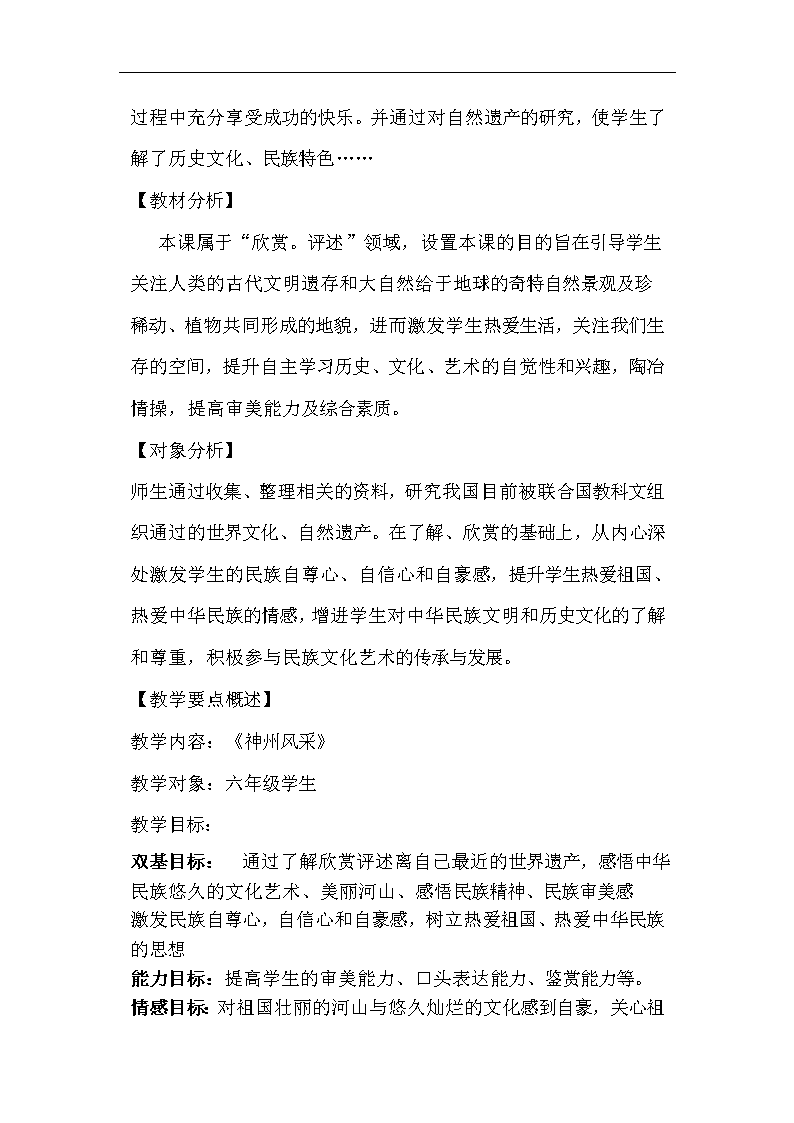 过程中充分享受成功的快乐。并通过对自然遗产的研究，使学生了解了历史文化、民族特色……

【教材分析】

本课属于“欣赏。评述”领域，设置本课的目的旨在引导学生关注人类的古代文明遗存和大自然给于地球的奇特自然景观及珍稀动、植物共同形成的地貌，进而激发学生热爱生活，关注我们生存的空间，提升自主学习历史、文化、艺术的自觉性和兴趣，陶冶情操，提高审美能力及综合素质。

【对象分析】

师生通过收集、整理相关的资料，研究我国目前被联合国教科文组织通过的世界文化、自然遗产。在了解、欣赏的基础上，从内心深处激发学生的民族自尊心、自信心和自豪感，提升学生热爱祖国、热爱中华民族的情感，增进学生对中华民族文明和历史文化的了解和尊重，积极参与民族文化艺术的传承与发展。

【教学要点概述】

教学内容：《神州风采》

教学对象：六年级学生

教学目标：

双基目标： 通过了解欣赏评述离自己最近的世界遗产，感悟中华民族悠久的文化艺术、美丽河山、感悟民族精神、民族审美感
激发民族自尊心，自信心和自豪感，树立热爱祖国、热爱中华民族的思想

能力目标：提高学生的审美能力、口头表达能力、鉴赏能力等。

情感目标：对祖国壮丽的河山与悠久灿烂的文化感到自豪，关心祖